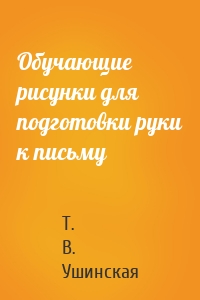 Обучающие рисунки для подготовки руки к письму

Т.
В.
Ушинская